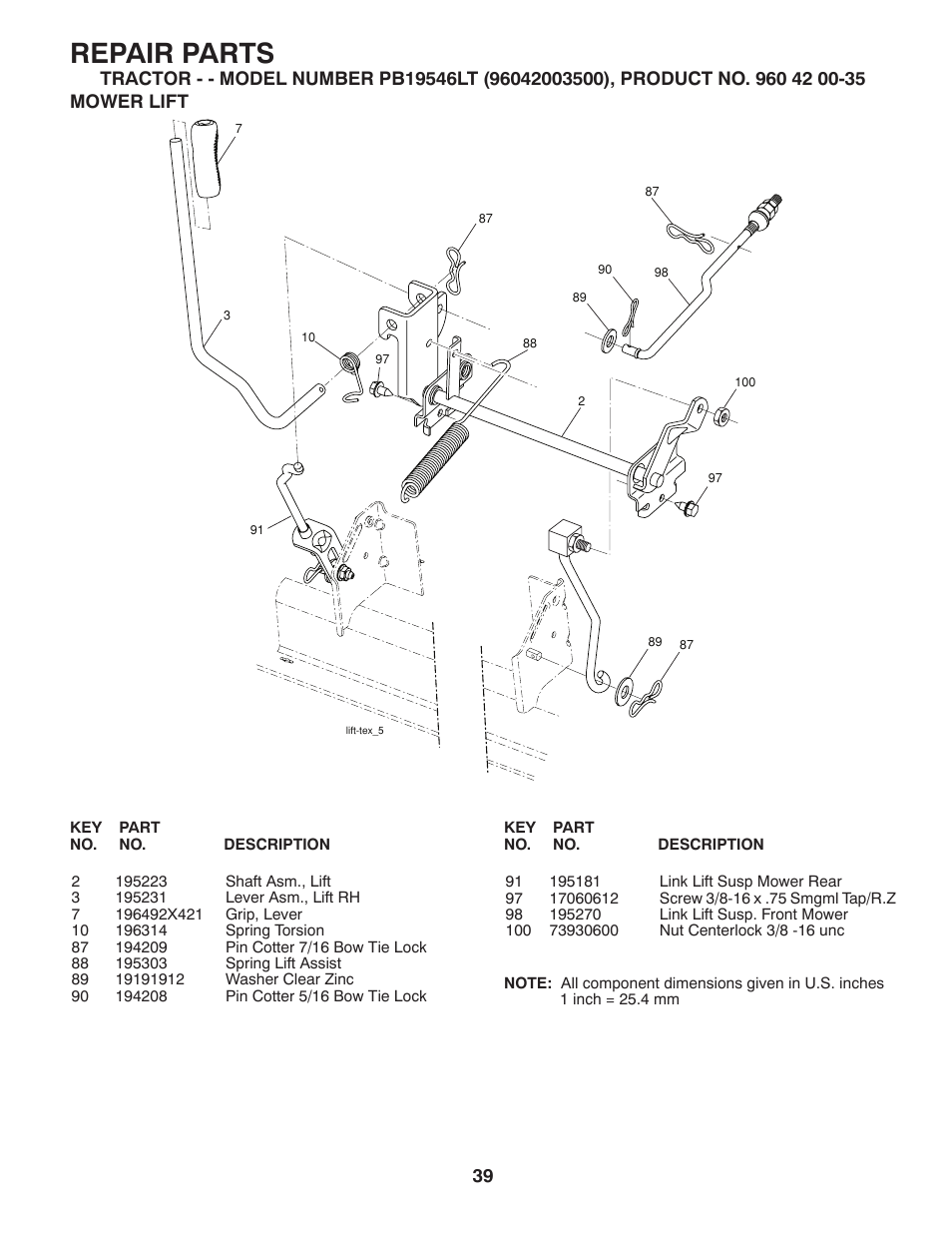 REPAIR PARTS

TRACTOR - - MODEL NUMBER PB19546LT (96042003500), PRODUCT NO. 960 42 00-35

MOWER LIFT

7
87
87
90
98
89
3
10
97
88
100
2
97
91
89
87
lift-tex_5

| KEY NO. | PART NO. | DESCRIPTION |
|---|---|---|
| 2 | 195223 | Shaft Asm., Lift |
| 3 | 195231 | Lever Asm., Lift RH |
| 7 | 196492X421 | Grip, Lever |
| 10 | 196314 | Spring Torsion |
| 87 | 194209 | Pin Cotter 7/16 Bow Tie Lock |
| 88 | 195303 | Spring Lift Assist |
| 89 | 19191912 | Washer Clear Zinc |
| 90 | 194208 | Pin Cotter 5/16 Bow Tie Lock |

| KEY NO. | PART NO. | DESCRIPTION |
|---|---|---|
| 91 | 195181 | Link Lift Susp Mower Rear |
| 97 | 17060612 | Screw 3/8-16 x .75 Smgml Tap/R.Z |
| 98 | 195270 | Link Lift Susp. Front Mower |
| 100 | 73930600 | Nut Centerlock 3/8 -16 unc |

NOTE: All component dimensions given in U.S. inches
1 inch = 25.4 mm

39